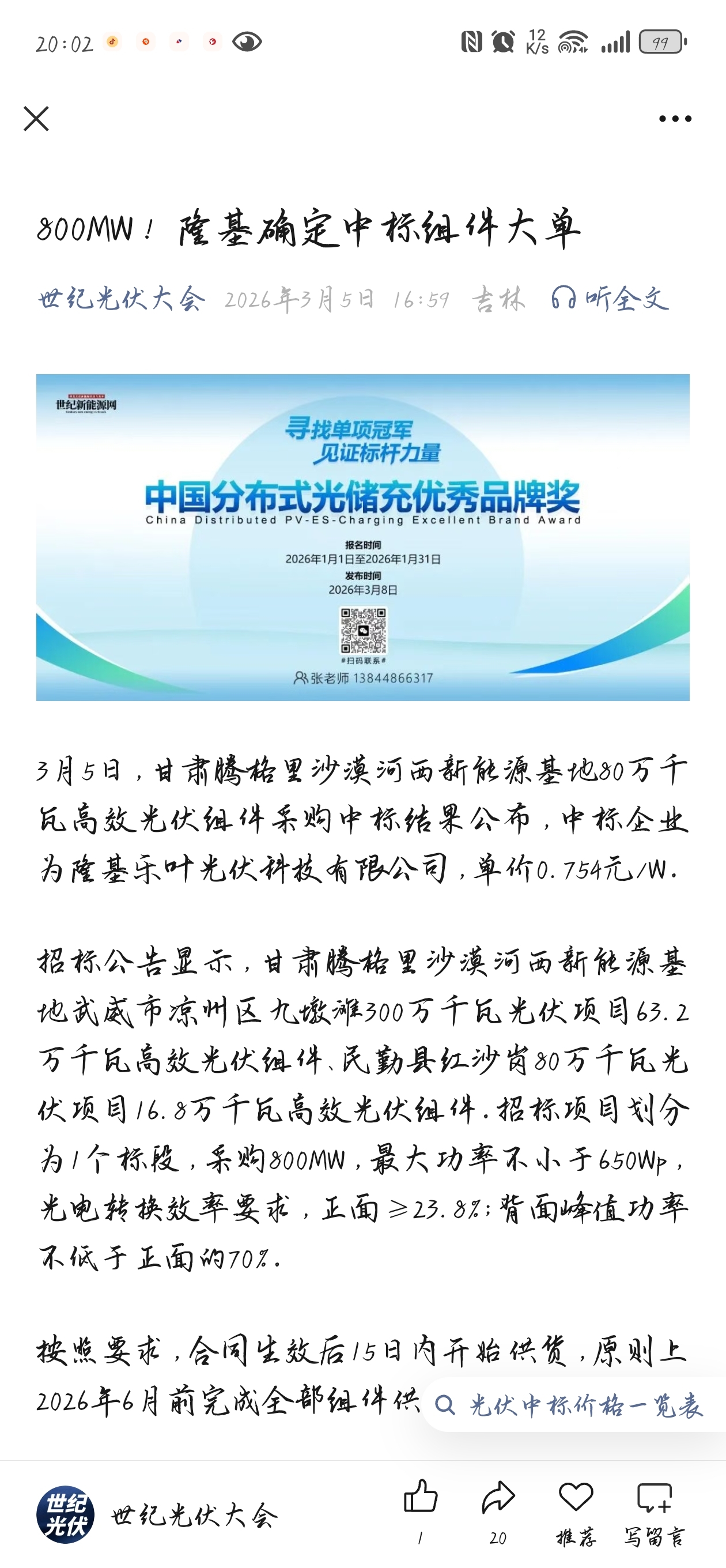 20:02 12 K/s 99

800MW！隆基确定中标组件大单

世纪光伏大会 2026年3月5日 16:59 吉林 听全文

世纪新能源网

寻找单项冠军
见证标杆力量
中国分布式光储充优秀品牌奖
China Distributed PV-ES-Charging Excellent Brand Award
报名时间
2026年1月1日至2026年1月31日
发布时间
2026年3月8日
#扫码联系#
张老师 13844866317

3月5日，甘肃腾格里沙漠河西新能源基地80万千瓦高效光伏组件采购中标结果公布，中标企业为隆基乐叶光伏科技有限公司，单价0.754元/W。

招标公告显示，甘肃腾格里沙漠河西新能源基地武威市凉州区九墩滩300万千瓦光伏项目63.2万千瓦高效光伏组件、民勤县红沙岗80万千瓦光伏项目16.8万千瓦高效光伏组件。招标项目划分为1个标段，采购800MW，最大功率不小于650Wp，光电转换效率要求，正面≥23.8%；背面峰值功率不低于正面的70%。

按照要求，合同生效后15日内开始供货，原则上2026年6月前完成全部组件供 光伏中标价格一览表

世纪光伏 世纪光伏大会 1 20 推荐 写留言